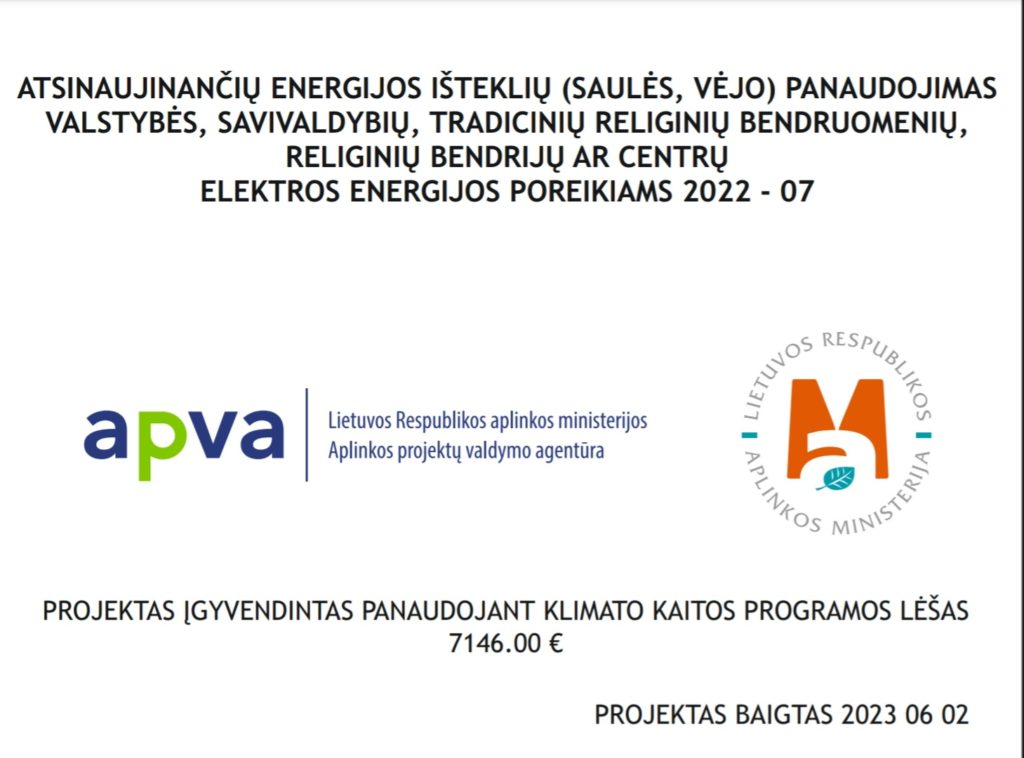 ATSINAUJINANČIŲ ENERGIJOS IŠTEKLIŲ (SAULĖS, VĖJO) PANAUDOJIMAS VALSTYBĖS, SAVIVALDYBIŲ, TRADICINIŲ RELIGINIŲ BENDRUOMENIŲ, RELIGINIŲ BENDRIJŲ AR CENTRŲ ELEKTROS ENERGIJOS POREIKIAMS 2022 - 07

apva

Lietuvos Respublikos aplinkos ministerijos
Aplinkos projektų valdymo agentūra

LIETUVOS RESPUBLIKOS APLINKOS MINISTERIJA

PROJEKTAS ĮGYVENDINTAS PANAUDOJANT KLIMATO KAITOS PROGRAMOS LĖŠAS 7146.00 €

PROJEKTAS BAIGTAS 2023 06 02